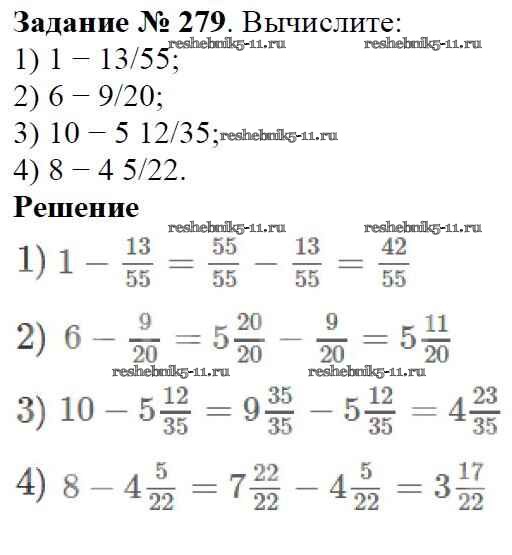 **Задание № 279**. Вычислите:
reshebnik5-11.ru reshebnik5-11.ru
1) 1 − 13/55;
2) 6 − 9/20;
3) 10 − 5 12/35; reshebnik5-11.ru
4) 8 − 4 5/22.

**Решение**
reshebnik5-11.ru reshebnik5-11.ru
1) $1 - \frac{13}{55} = \frac{55}{55} - \frac{13}{55} = \frac{42}{55}$

2) $6 - \frac{9}{20} = 5\frac{20}{20} - \frac{9}{20} = 5\frac{11}{20}$
reshebnik5-11.ru reshebnik5-11.ru
3) $10 - 5\frac{12}{35} = 9\frac{35}{35} - 5\frac{12}{35} = 4\frac{23}{35}$

4) $8 - 4\frac{5}{22} = 7\frac{22}{22} - 4\frac{5}{22} = 3\frac{17}{22}$